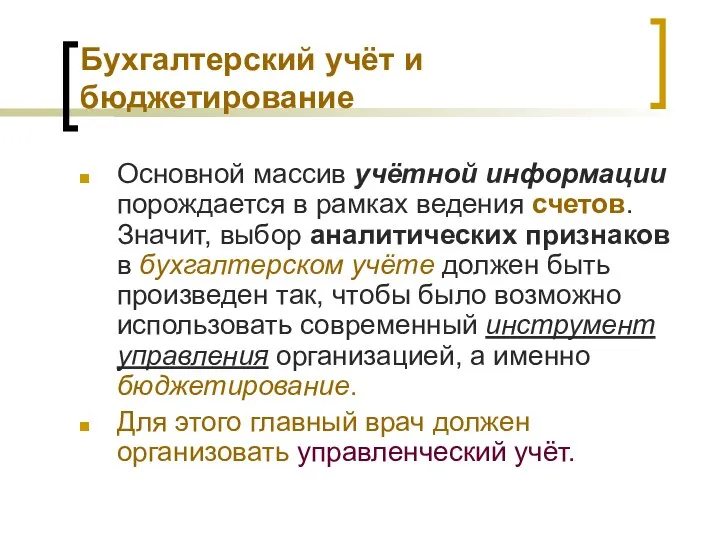 Бухгалтерский учёт и бюджетирование

Основной массив учётной информации порождается в рамках ведения счетов. Значит, выбор аналитических признаков в бухгалтерском учёте должен быть произведен так, чтобы было возможно использовать современный инструмент управления организацией, а именно бюджетирование.

Для этого главный врач должен организовать управленческий учёт.